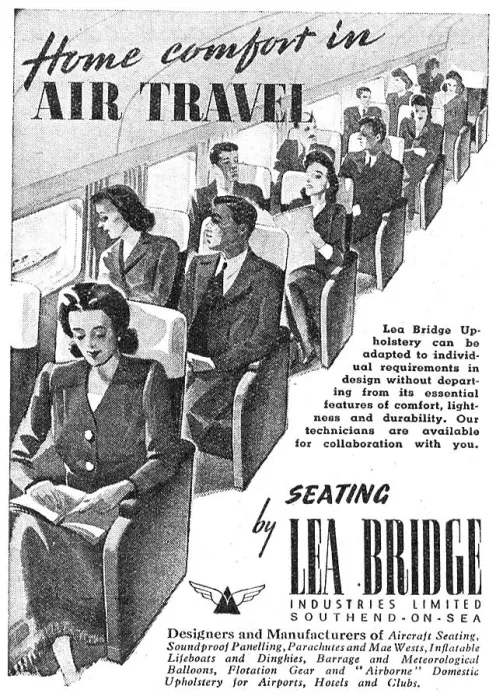 Home comfort in
AIR TRAVEL

Lea Bridge Upholstery can be adapted to individual requirements in design without departing from its essential features of comfort, lightness and durability. Our technicians are available for collaboration with you.

SEATING
by LEA BRIDGE
INDUSTRIES LIMITED
SOUTHEND-ON-SEA

Designers and Manufacturers of Aircraft Seating, Soundproof Panelling, Parachutes and Mae Wests, Inflatable Lifeboats and Dinghies, Barrage and Meteorological Balloons, Flotation Gear and "Airborne" Domestic Upholstery for Airports, Hotels and Clubs.